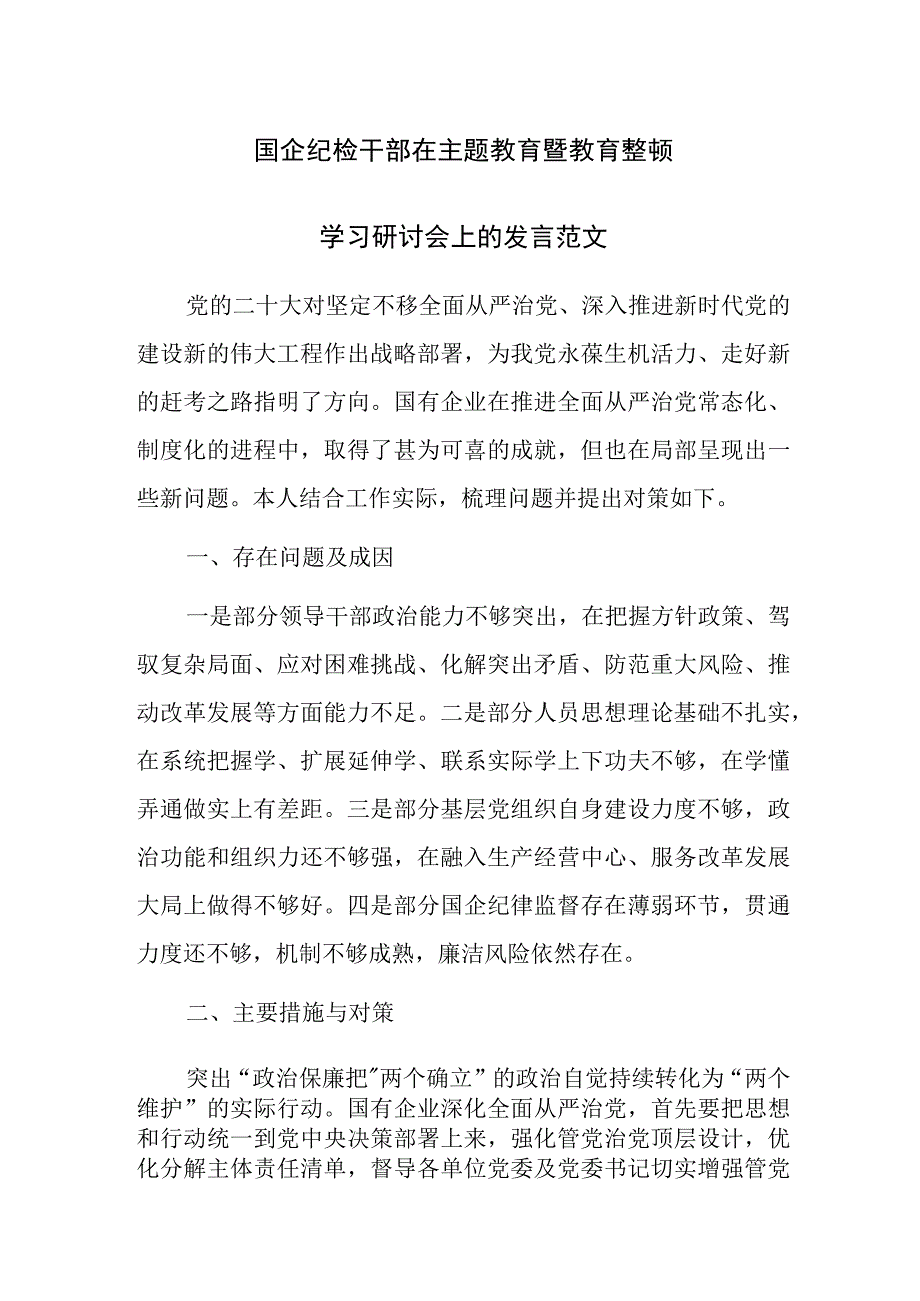 国企纪检干部在主题教育暨教育整顿

学习研讨会上的发言范文

党的二十大对坚定不移全面从严治党、深入推进新时代党的建设新的伟大工程作出战略部署，为我党永葆生机活力、走好新的赶考之路指明了方向。国有企业在推进全面从严治党常态化、制度化的进程中，取得了甚为可喜的成就，但也在局部呈现出一些新问题。本人结合工作实际，梳理问题并提出对策如下。

一、存在问题及成因

一是部分领导干部政治能力不够突出，在把握方针政策、驾驭复杂局面、应对困难挑战、化解突出矛盾、防范重大风险、推动改革发展等方面能力不足。二是部分人员思想理论基础不扎实，在系统把握学、扩展延伸学、联系实际学上下功夫不够，在学懂弄通做实上有差距。三是部分基层党组织自身建设力度不够，政治功能和组织力还不够强，在融入生产经营中心、服务改革发展大局上做得不够好。四是部分国企纪律监督存在薄弱环节，贯通力度还不够，机制不够成熟，廉洁风险依然存在。

二、主要措施与对策

突出“政治保廉把"两个确立”的政治自觉持续转化为“两个维护”的实际行动。国有企业深化全面从严治党，首先要把思想和行动统一到党中央决策部署上来，强化管党治党顶层设计，优化分解主体责任清单，督导各单位党委及党委书记切实增强管党